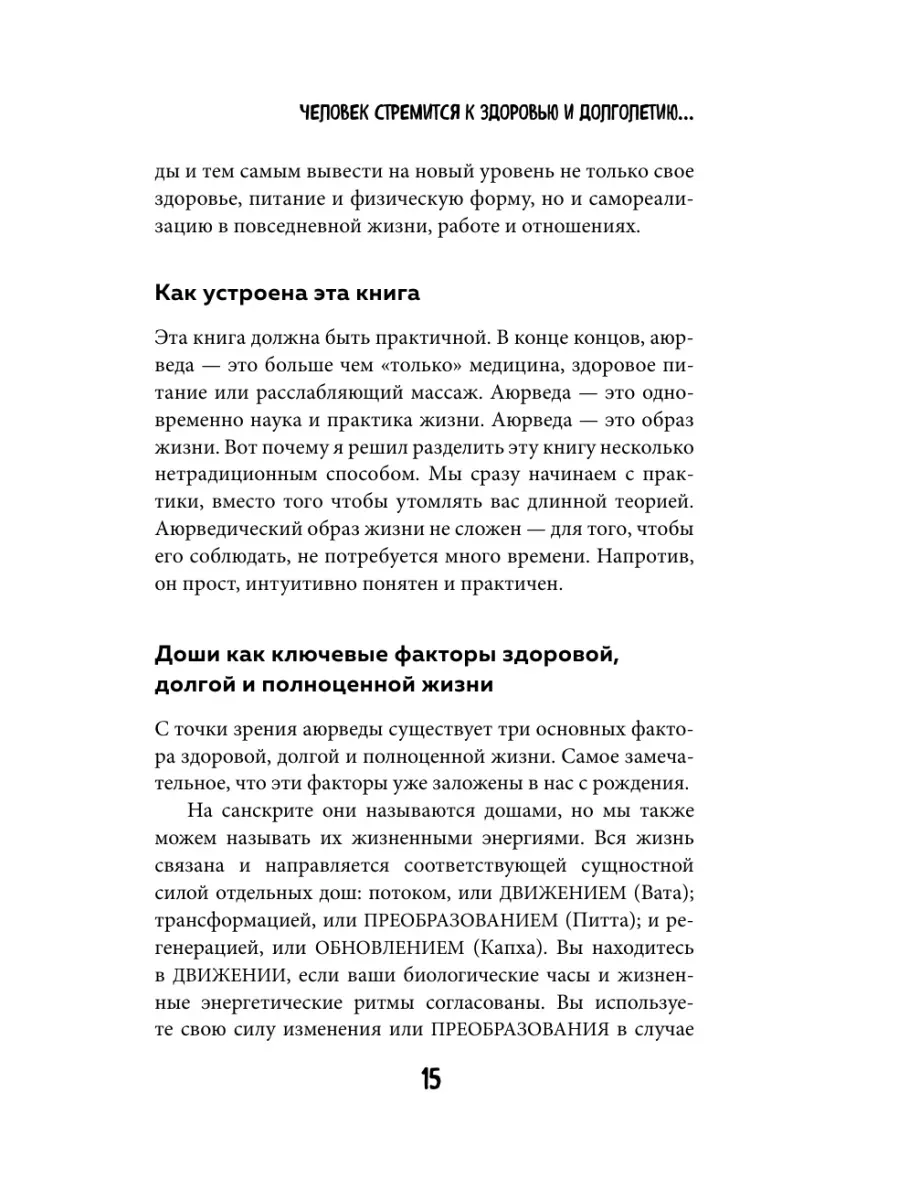 ЧЕЛОВЕК СТРЕМИТСЯ К ЗДОРОВЬЮ И ДОЛГОЛЕТИЮ...

ды и тем самым вывести на новый уровень не только свое здоровье, питание и физическую форму, но и самореализацию в повседневной жизни, работе и отношениях.

Как устроена эта книга

Эта книга должна быть практичной. В конце концов, аюрведа — это больше чем «только» медицина, здоровое питание или расслабляющий массаж. Аюрведа — это одновременно наука и практика жизни. Аюрведа — это образ жизни. Вот почему я решил разделить эту книгу несколько нетрадиционным способом. Мы сразу начинаем с практики, вместо того чтобы утомлять вас длинной теорией. Аюрведический образ жизни не сложен — для того, чтобы его соблюдать, не потребуется много времени. Напротив, он прост, интуитивно понятен и практичен.

Доши как ключевые факторы здоровой, долгой и полноценной жизни

С точки зрения аюрведы существует три основных фактора здоровой, долгой и полноценной жизни. Самое замечательное, что эти факторы уже заложены в нас с рождения.

На санскрите они называются дошами, но мы также можем называть их жизненными энергиями. Вся жизнь связана и направляется соответствующей сущностной силой отдельных дош: потоком, или ДВИЖЕНИЕМ (Вата); трансформацией, или ПРЕОБРАЗОВАНИЕМ (Питта); и регенерацией, или ОБНОВЛЕНИЕМ (Капха). Вы находитесь в ДВИЖЕНИИ, если ваши биологические часы и жизненные энергетические ритмы согласованы. Вы используете свою силу изменения или ПРЕОБРАЗОВАНИЯ в случае

15